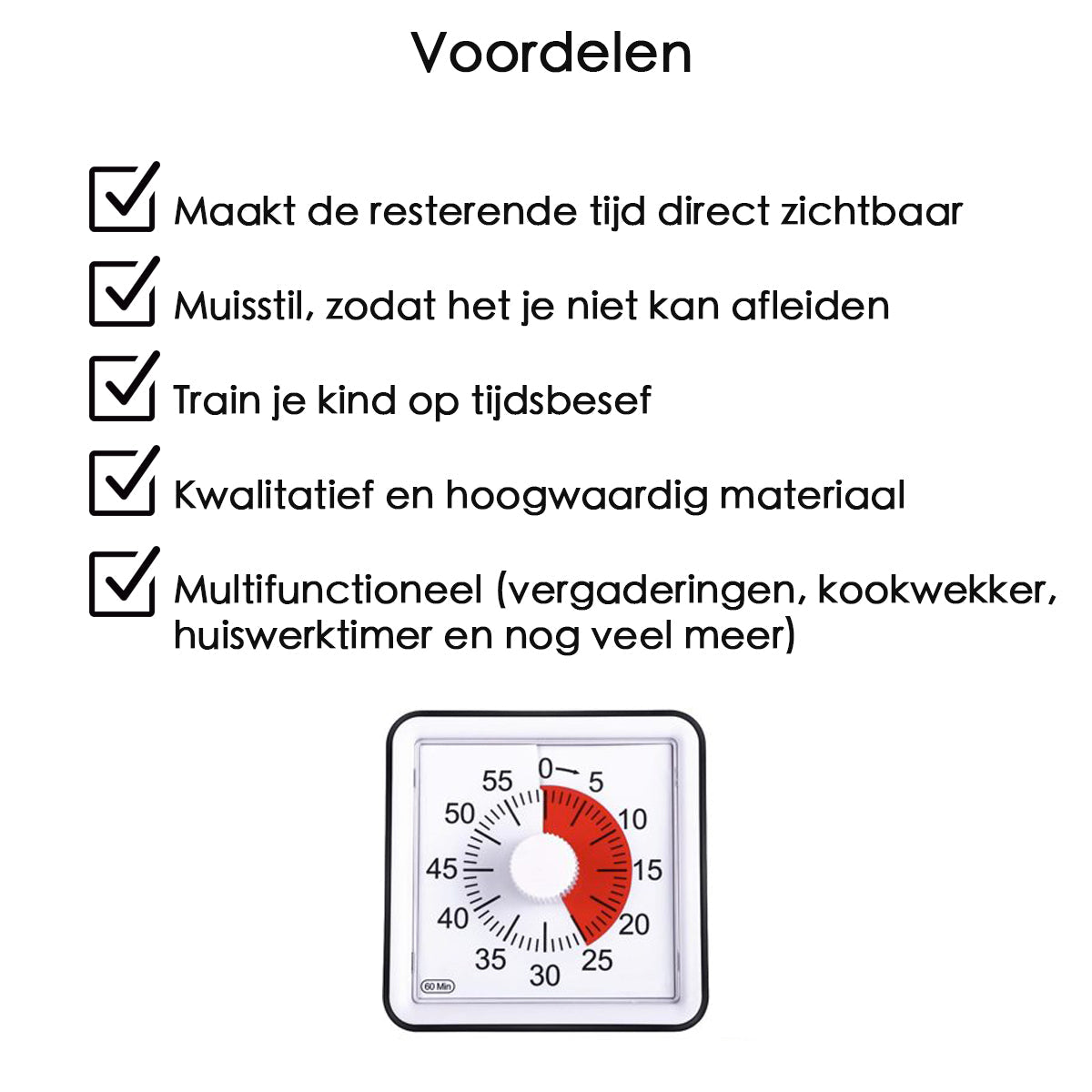 Voordelen

Maakt de resterende tijd direct zichtbaar

Muisstil, zodat het je niet kan afleiden

Train je kind op tijdsbesef

Kwalitatief en hoogwaardig materiaal

Multifunctioneel (vergaderingen, kookwekker, huiswerktimer en nog veel meer)

0
5
10
15
20
25
30
35
40
45
50
55
60 Min